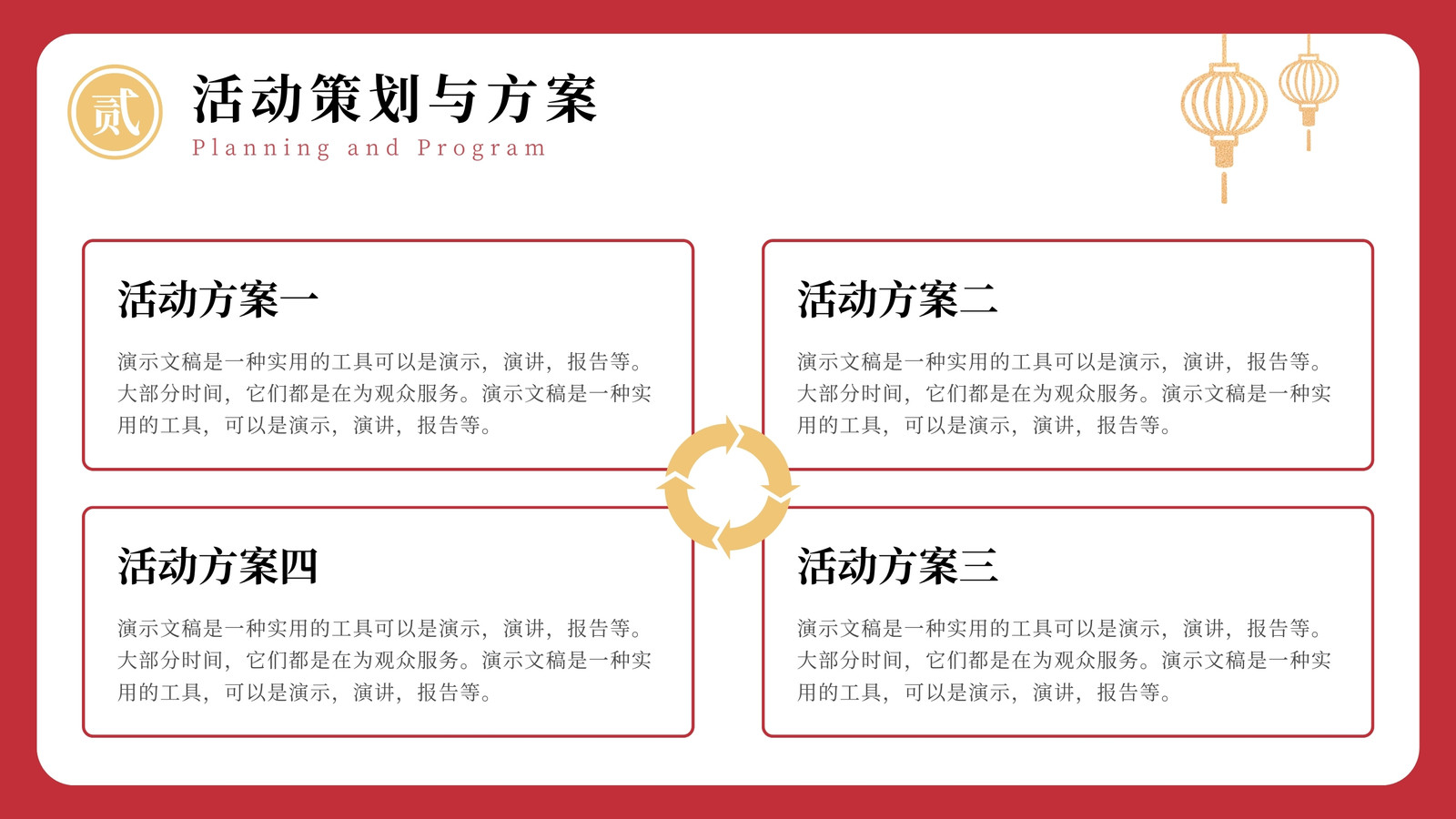 贰

活动策划与方案

Planning and Program

活动方案一

演示文稿是一种实用的工具可以是演示，演讲，报告等。大部分时间，它们都是在为观众服务。演示文稿是一种实用的工具，可以是演示，演讲，报告等。

活动方案二

演示文稿是一种实用的工具可以是演示，演讲，报告等。大部分时间，它们都是在为观众服务。演示文稿是一种实用的工具，可以是演示，演讲，报告等。

活动方案四

演示文稿是一种实用的工具可以是演示，演讲，报告等。大部分时间，它们都是在为观众服务。演示文稿是一种实用的工具，可以是演示，演讲，报告等。

活动方案三

演示文稿是一种实用的工具可以是演示，演讲，报告等。大部分时间，它们都是在为观众服务。演示文稿是一种实用的工具，可以是演示，演讲，报告等。